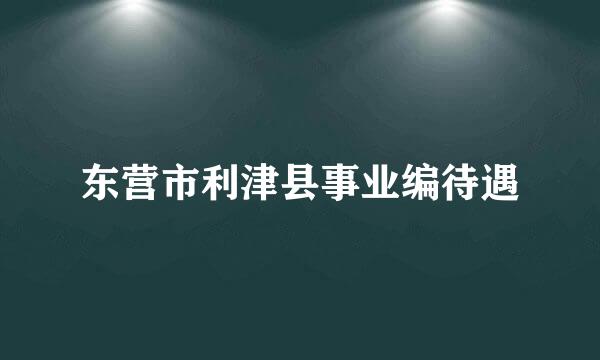 东营市利津县事业编待遇